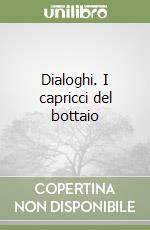 unilibro

Dialoghi. I capricci del bottaio

COPERTINA
NON DISPONIBILE